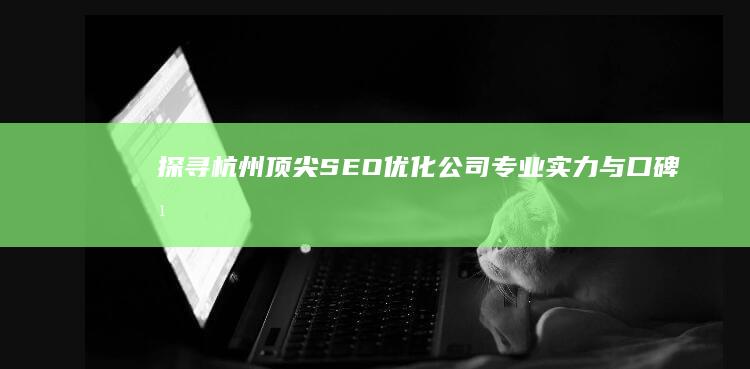 探寻杭州顶尖SEO优化公司专业实力与口碑